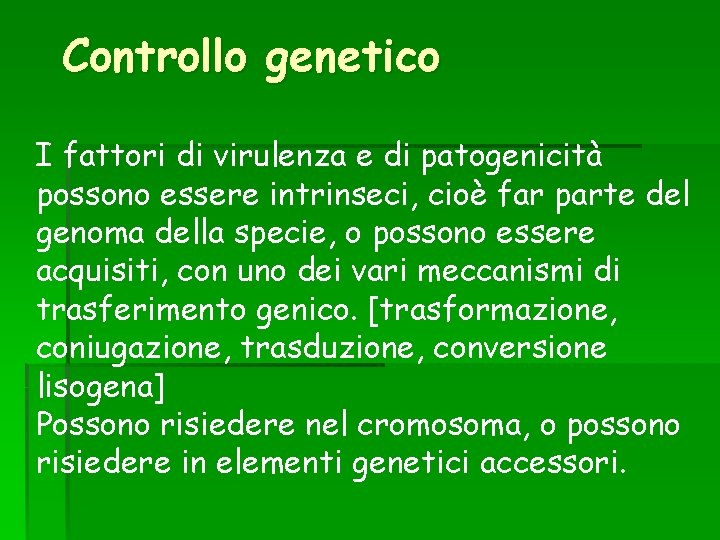 Controllo genetico

I fattori di virulenza e di patogenicità possono essere intrinseci, cioè far parte del genoma della specie, o possono essere acquisiti, con uno dei vari meccanismi di trasferimento genico. [trasformazione, coniugazione, trasduzione, conversione lisogena]
Possono risiedere nel cromosoma, o possono risiedere in elementi genetici accessori.